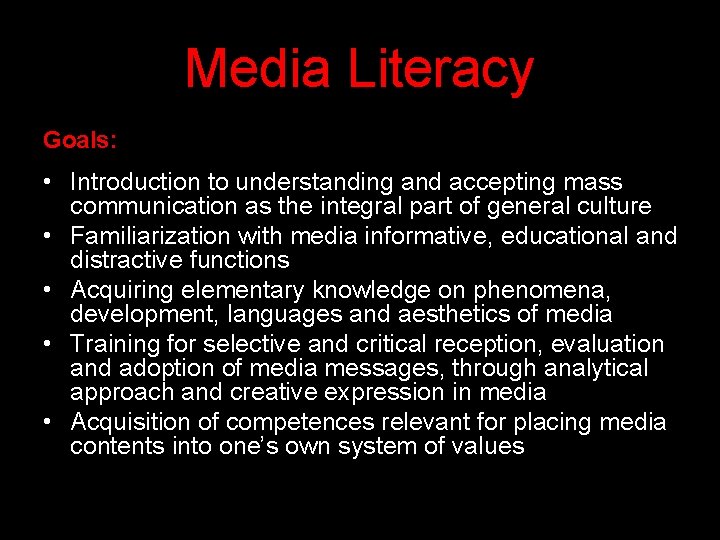 Media Literacy

Goals:

• Introduction to understanding and accepting mass communication as the integral part of general culture
• Familiarization with media informative, educational and distractive functions
• Acquiring elementary knowledge on phenomena, development, languages and aesthetics of media
• Training for selective and critical reception, evaluation and adoption of media messages, through analytical approach and creative expression in media
• Acquisition of competences relevant for placing media contents into one's own system of values